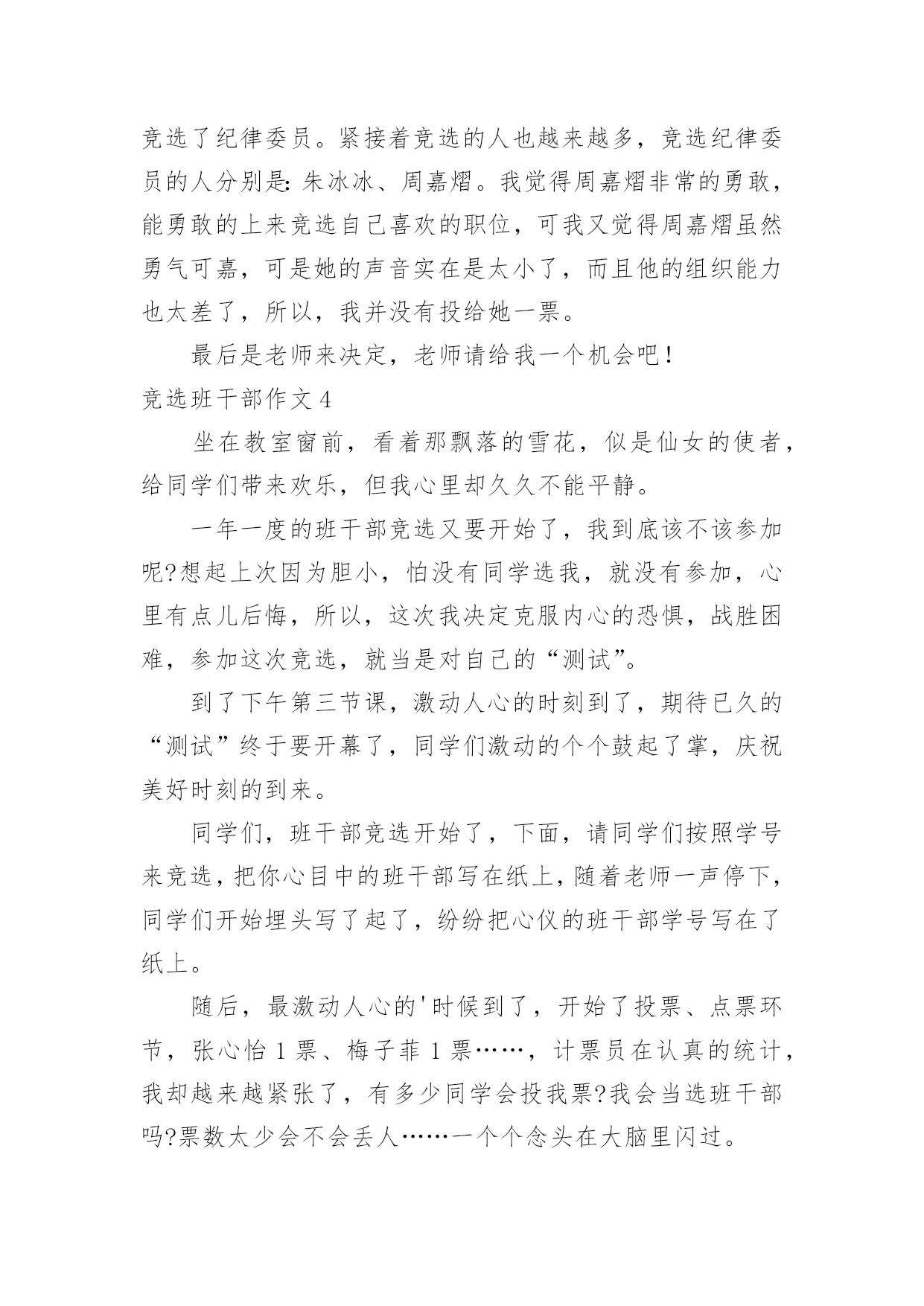 竞选了纪律委员。紧接着竞选的人也越来越多，竞选纪律委员的人分别是：朱冰冰、周嘉熠。我觉得周嘉熠非常的勇敢，能勇敢的上来竞选自己喜欢的职位，可我又觉得周嘉熠虽然勇气可嘉，可是她的声音实在是太小了，而且他的组织能力也太差了，所以，我并没有投给她一票。

最后是老师来决定，老师请给我一个机会吧！

竞选班干部作文 4

坐在教室窗前，看着那飘落的雪花，似是仙女的使者，给同学们带来欢乐，但我心里却久久不能平静。

一年一度的班干部竞选又要开始了，我到底该不该参加呢?想起上次因为胆小，怕没有同学选我，就没有参加，心里有点儿后悔，所以，这次我决定克服内心的恐惧，战胜困难，参加这次竞选，就当是对自己的“测试”。

到了下午第三节课，激动人心的时刻到了，期待已久的“测试”终于要开幕了，同学们激动的个个鼓起了掌，庆祝美好时刻的到来。

同学们，班干部竞选开始了，下面，请同学们按照学号来竞选，把你心目中的班干部写在纸上，随着老师一声停下，同学们开始埋头写了起了，纷纷把心仪的班干部学号写在了纸上。

随后，最激动人心的'时候到了，开始了投票、点票环节，张心怡 1 票、梅子菲 1 票……，计票员在认真的统计，我却越来越紧张了，有多少同学会投我票?我会当选班干部吗?票数太少会不会丢人……一个个念头在大脑里闪过。